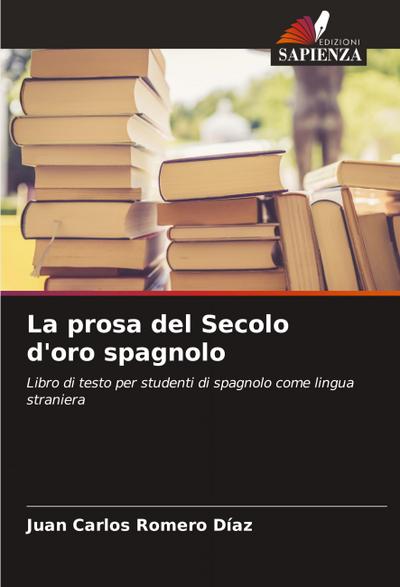 EDIZIONI
SAPIENZA

La prosa del Secolo d'oro spagnolo

Libro di testo per studenti di spagnolo come lingua straniera

Juan Carlos Romero Díaz